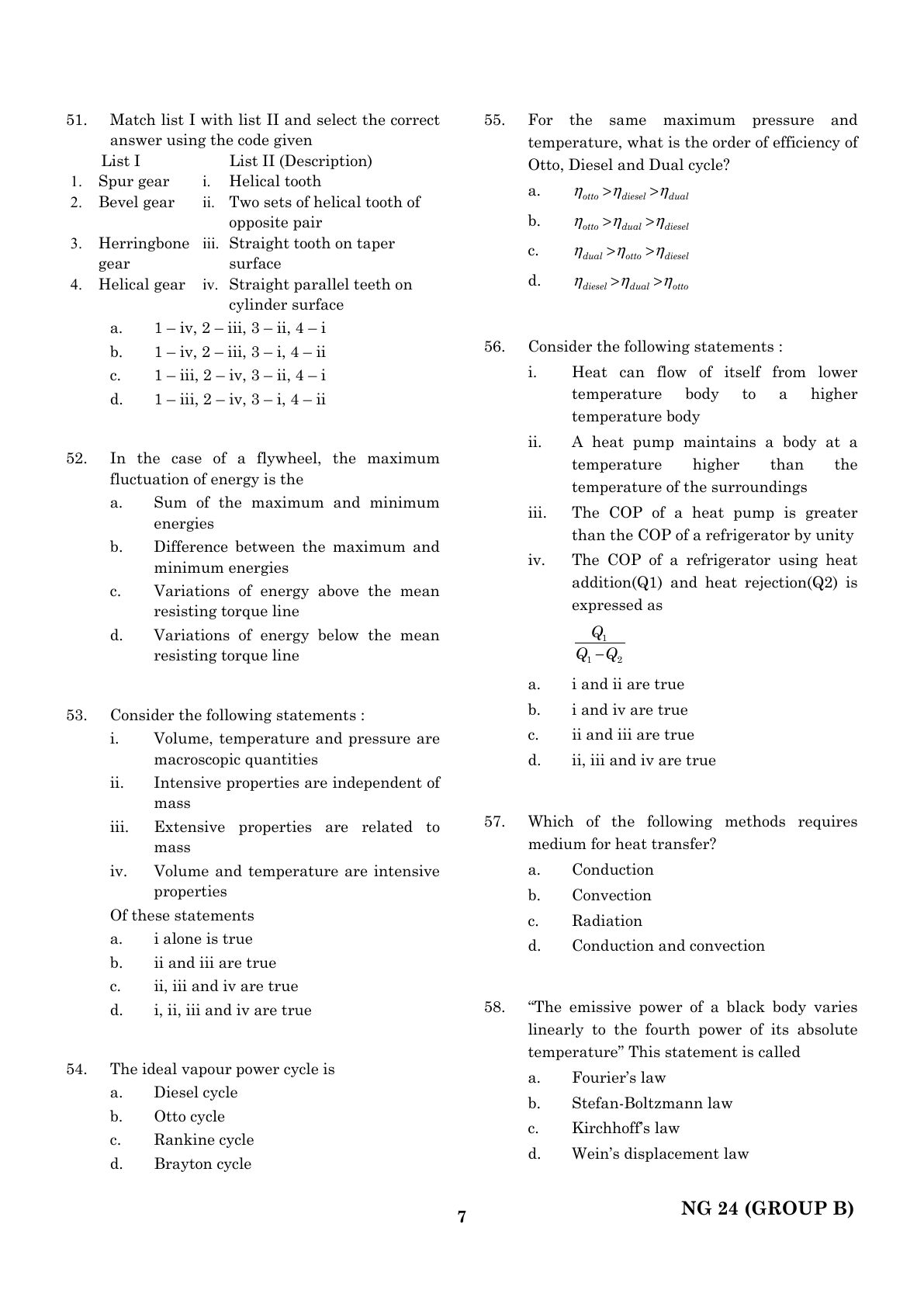 51. Match list I with list II and select the correct answer using the code given

| | List I | | List II (Description) |
|---|---|---|---|
| 1. | Spur gear | i. | Helical tooth |
| 2. | Bevel gear | ii. | Two sets of helical tooth of opposite pair |
| 3. | Herringbone gear | iii. | Straight tooth on taper surface |
| 4. | Helical gear | iv. | Straight parallel teeth on cylinder surface |

a. 1 – iv, 2 – iii, 3 – ii, 4 – i
b. 1 – iv, 2 – iii, 3 – i, 4 – ii
c. 1 – iii, 2 – iv, 3 – ii, 4 – i
d. 1 – iii, 2 – iv, 3 – i, 4 – ii

52. In the case of a flywheel, the maximum fluctuation of energy is the
a. Sum of the maximum and minimum energies
b. Difference between the maximum and minimum energies
c. Variations of energy above the mean resisting torque line
d. Variations of energy below the mean resisting torque line

53. Consider the following statements :
i. Volume, temperature and pressure are macroscopic quantities
ii. Intensive properties are independent of mass
iii. Extensive properties are related to mass
iv. Volume and temperature are intensive properties
Of these statements
a. i alone is true
b. ii and iii are true
c. ii, iii and iv are true
d. i, ii, iii and iv are true

54. The ideal vapour power cycle is
a. Diesel cycle
b. Otto cycle
c. Rankine cycle
d. Brayton cycle

55. For the same maximum pressure and temperature, what is the order of efficiency of Otto, Diesel and Dual cycle?
a. $\eta_{otto} > \eta_{diesel} > \eta_{dual}$
b. $\eta_{otto} > \eta_{dual} > \eta_{diesel}$
c. $\eta_{dual} > \eta_{otto} > \eta_{diesel}$
d. $\eta_{diesel} > \eta_{dual} > \eta_{otto}$

56. Consider the following statements :
i. Heat can flow of itself from lower temperature body to a higher temperature body
ii. A heat pump maintains a body at a temperature higher than the temperature of the surroundings
iii. The COP of a heat pump is greater than the COP of a refrigerator by unity
iv. The COP of a refrigerator using heat addition(Q1) and heat rejection(Q2) is expressed as
$\frac{Q_1}{Q_1 - Q_2}$
a. i and ii are true
b. i and iv are true
c. ii and iii are true
d. ii, iii and iv are true

57. Which of the following methods requires medium for heat transfer?
a. Conduction
b. Convection
c. Radiation
d. Conduction and convection

58. “The emissive power of a black body varies linearly to the fourth power of its absolute temperature” This statement is called
a. Fourier’s law
b. Stefan-Boltzmann law
c. Kirchhoff’s law
d. Wein’s displacement law

7

NG 24 (GROUP B)